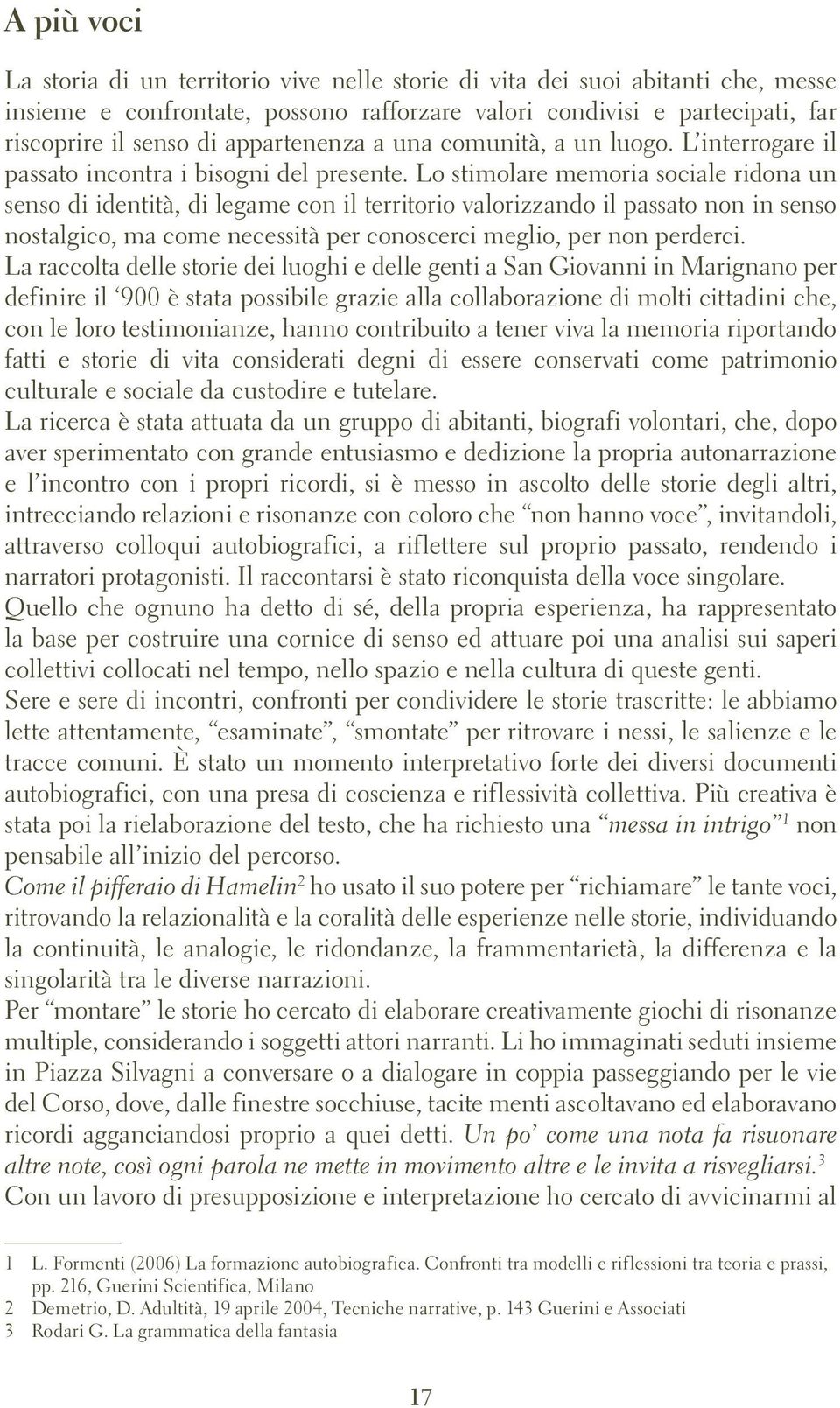 A più voci

La storia di un territorio vive nelle storie di vita dei suoi abitanti che, messe insieme e confrontate, possono rafforzare valori condivisi e partecipati, far riscoprire il senso di appartenenza a una comunità, a un luogo. L'interrogare il passato incontra i bisogni del presente. Lo stimolare memoria sociale ridona un senso di identità, di legame con il territorio valorizzando il passato non in senso nostalgico, ma come necessità per conoscerci meglio, per non perderci.
La raccolta delle storie dei luoghi e delle genti a San Giovanni in Marignano per definire il '900 è stata possibile grazie alla collaborazione di molti cittadini che, con le loro testimonianze, hanno contribuito a tener viva la memoria riportando fatti e storie di vita considerati degni di essere conservati come patrimonio culturale e sociale da custodire e tutelare.
La ricerca è stata attuata da un gruppo di abitanti, biografi volontari, che, dopo aver sperimentato con grande entusiasmo e dedizione la propria autonarrazione e l'incontro con i propri ricordi, si è messo in ascolto delle storie degli altri, intrecciando relazioni e risonanze con coloro che "non hanno voce", invitandoli, attraverso colloqui autobiografici, a riflettere sul proprio passato, rendendo i narratori protagonisti. Il raccontarsi è stato riconquista della voce singolare.
Quello che ognuno ha detto di sé, della propria esperienza, ha rappresentato la base per costruire una cornice di senso ed attuare poi una analisi sui saperi collettivi collocati nel tempo, nello spazio e nella cultura di queste genti.
Sere e sere di incontri, confronti per condividere le storie trascritte: le abbiamo lette attentamente, "esaminate", "smontate" per ritrovare i nessi, le salienze e le tracce comuni. È stato un momento interpretativo forte dei diversi documenti autobiografici, con una presa di coscienza e riflessività collettiva. Più creativa è stata poi la rielaborazione del testo, che ha richiesto una "messa in intrigo"$^1$ non pensabile all'inizio del percorso.
Come il pifferaio di Hamelin$^2$ ho usato il suo potere per "richiamare" le tante voci, ritrovando la relazionalità e la coralità delle esperienze nelle storie, individuando la continuità, le analogie, le ridondanze, la frammentarietà, la differenza e la singolarità tra le diverse narrazioni.
Per "montare" le storie ho cercato di elaborare creativamente giochi di risonanze multiple, considerando i soggetti attori narranti. Li ho immaginati seduti insieme in Piazza Silvagni a conversare o a dialogare in coppia passeggiando per le vie del Corso, dove, dalle finestre socchiuse, tacite menti ascoltavano ed elaboravano ricordi agganciandosi proprio a quei detti. Un po' come una nota fa risuonare altre note, così ogni parola ne mette in movimento altre e le invita a risvegliarsi.$^3$
Con un lavoro di presupposizione e interpretazione ho cercato di avvicinarmi al

1 L. Formenti (2006) La formazione autobiografica. Confronti tra modelli e riflessioni tra teoria e prassi, pp. 216, Guerini Scientifica, Milano
2 Demetrio, D. Adultità, 19 aprile 2004, Tecniche narrative, p. 143 Guerini e Associati
3 Rodari G. La grammatica della fantasia

17